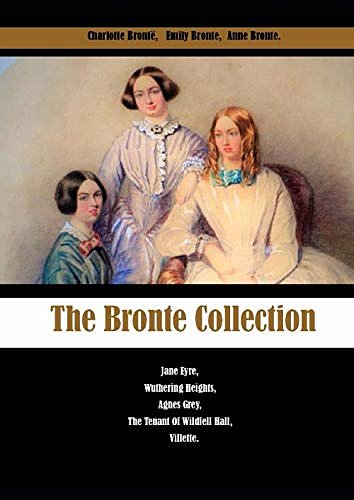 Charlotte Brontë, Emily Bronte, Anne Bronte.

The Bronte Collection

Jane Eyre,
Wuthering Heights,
Agnes Grey,
The Tenant Of Wildfell Hall,
Villette.